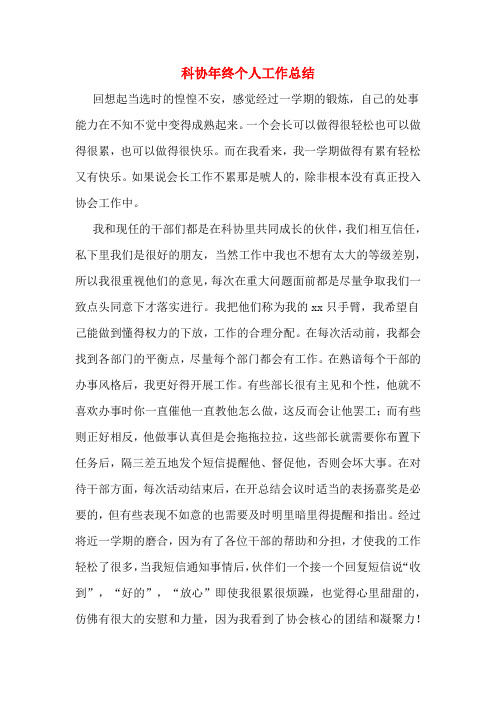 科协年终个人工作总结

回想起当选时的惶惶不安，感觉经过一学期的锻炼，自己的处事能力在不知不觉中变得成熟起来。一个会长可以做得很轻松也可以做得很累，也可以做得很快乐。而在我看来，我一学期做得有累有轻松又有快乐。如果说会长工作不累那是唬人的，除非根本没有真正投入协会工作中。

我和现任的干部们都是在科协里共同成长的伙伴，我们相互信任，私下里我们是很好的朋友，当然工作中我也不想有太大的等级差别，所以我很重视他们的意见，每次在重大问题面前都是尽量争取我们一致点头同意下才落实进行。我把他们称为我的xx只手臂，我希望自己能做到懂得权力的下放，工作的合理分配。在每次活动前，我都会找到各部门的平衡点，尽量每个部门都会有工作。在熟谙每个干部的办事风格后，我更好得开展工作。有些部长很有主见和个性，他就不喜欢办事时你一直催他一直教他怎么做，这反而会让他罢工；而有些则正好相反，他做事认真但是会拖拖拉拉，这些部长就需要你布置下任务后，隔三差五地发个短信提醒他、督促他，否则会坏大事。在对待干部方面，每次活动结束后，在开总结会议时适当的表扬嘉奖是必要的，但有些表现不如意的也需要及时明里暗里得提醒和指出。经过将近一学期的磨合，因为有了各位干部的帮助和分担，才使我的工作轻松了很多，当我短信通知事情后，伙伴们一个接一个回复短信说“收到”，“好的”，“放心”即使我很累很烦躁，也觉得心里甜甜的，仿佛有很大的安慰和力量，因为我看到了协会核心的团结和凝聚力！